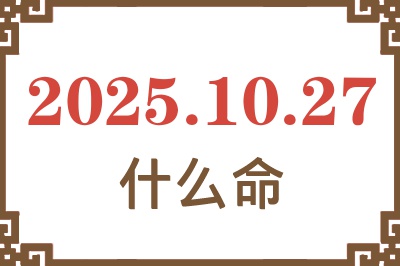 2025.10.27
什么命